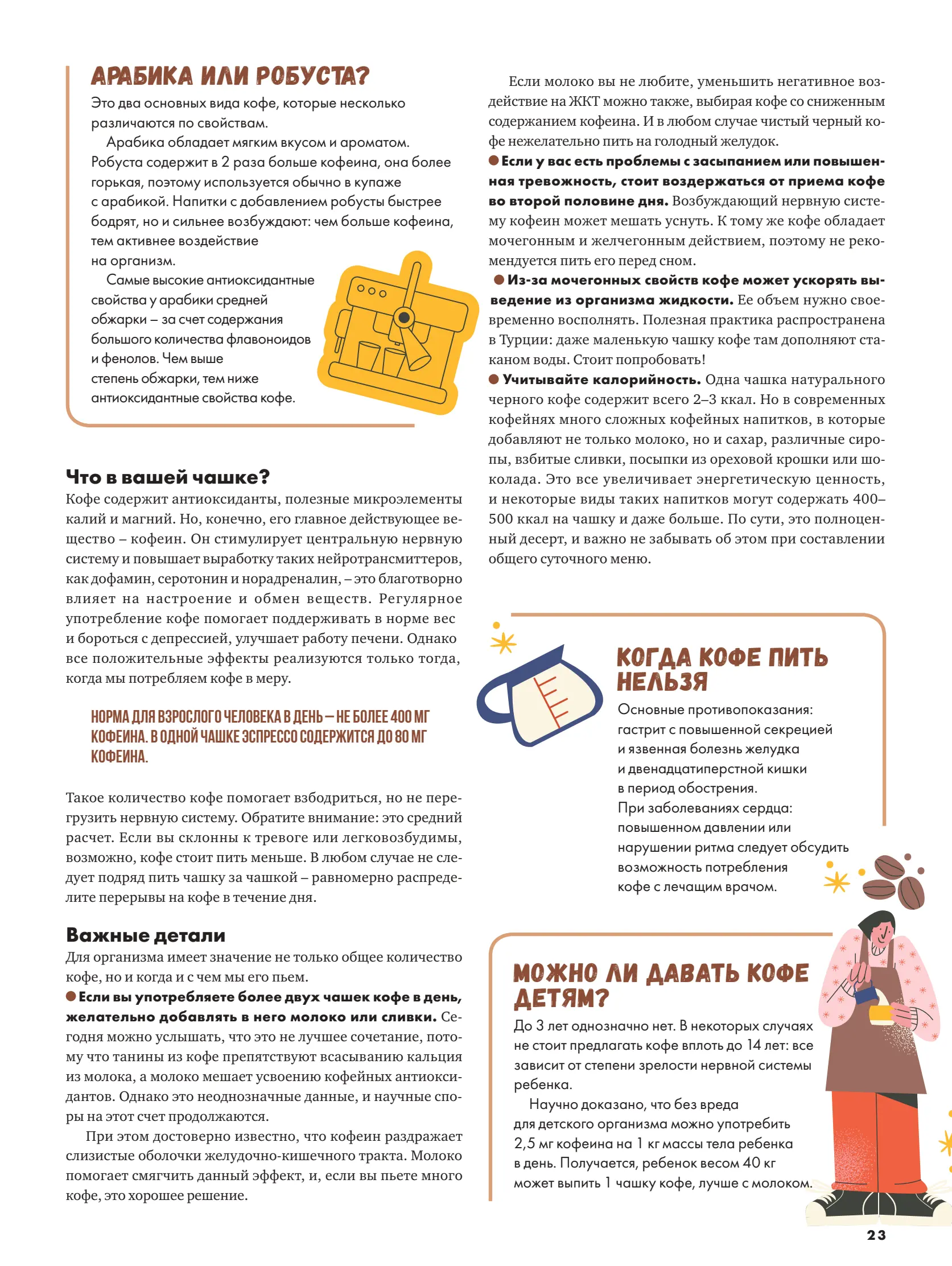 АРАБИКА ИЛИ РОБУСТА?

Это два основных вида кофе, которые несколько различаются по свойствам.

Арабика обладает мягким вкусом и ароматом. Робуста содержит в 2 раза больше кофеина, она более горькая, поэтому используется обычно в купаже с арабикой. Напитки с добавлением робусты быстрее бодрят, но и сильнее возбуждают: чем больше кофеина, тем активнее воздействие на организм.

Самые высокие антиоксидантные свойства у арабики средней обжарки – за счет содержания большого количества флавоноидов и фенолов. Чем выше степень обжарки, тем ниже антиоксидантные свойства кофе.

Что в вашей чашке?

Кофе содержит антиоксиданты, полезные микроэлементы калий и магний. Но, конечно, его главное действующее вещество – кофеин. Он стимулирует центральную нервную систему и повышает выработку таких нейротрансмиттеров, как дофамин, серотонин и норадреналин, – это благотворно влияет на настроение и обмен веществ. Регулярное употребление кофе помогает поддерживать в норме вес и бороться с депрессией, улучшает работу печени. Однако все положительные эффекты реализуются только тогда, когда мы потребляем кофе в меру.

НОРМА ДЛЯ ВЗРОСЛОГО ЧЕЛОВЕКА В ДЕНЬ – НЕ БОЛЕЕ 400 МГ КОФЕИНА. В ОДНОЙ ЧАШКЕ ЭСПРЕССО СОДЕРЖИТСЯ ДО 80 МГ КОФЕИНА.

Такое количество кофе помогает взбодриться, но не перегрузить нервную систему. Обратите внимание: это средний расчет. Если вы склонны к тревоге или легковозбудимы, возможно, кофе стоит пить меньше. В любом случае не следует подряд пить чашку за чашкой – равномерно распределите перерывы на кофе в течение дня.

Важные детали

Для организма имеет значение не только общее количество кофе, но и когда и с чем мы его пьем.

● Если вы употребляете более двух чашек кофе в день, желательно добавлять в него молоко или сливки. Сегодня можно услышать, что это не лучшее сочетание, потому что танины из кофе препятствуют всасыванию кальция из молока, а молоко мешает усвоению кофейных антиоксидантов. Однако это неоднозначные данные, и научные споры на этот счет продолжаются.

При этом достоверно известно, что кофеин раздражает слизистые оболочки желудочно-кишечного тракта. Молоко помогает смягчить данный эффект, и, если вы пьете много кофе, это хорошее решение.

Если молоко вы не любите, уменьшить негативное воздействие на ЖКТ можно также, выбирая кофе со сниженным содержанием кофеина. И в любом случае чистый черный кофе нежелательно пить на голодный желудок.

● Если у вас есть проблемы с засыпанием или повышенная тревожность, стоит воздержаться от приема кофе во второй половине дня. Возбуждающий нервную систему кофеин может мешать уснуть. К тому же кофе обладает мочегонным и желчегонным действием, поэтому не рекомендуется пить его перед сном.

● Из-за мочегонных свойств кофе может ускорять выведение из организма жидкости. Ее объем нужно своевременно восполнять. Полезная практика распространена в Турции: даже маленькую чашку кофе там дополняют стаканом воды. Стоит попробовать!

● Учитывайте калорийность. Одна чашка натурального черного кофе содержит всего 2–3 ккал. Но в современных кофейнях много сложных кофейных напитков, в которые добавляют не только молоко, но и сахар, различные сиропы, взбитые сливки, посыпки из ореховой крошки или шоколада. Это все увеличивает энергетическую ценность, и некоторые виды таких напитков могут содержать 400–500 ккал на чашку и даже больше. По сути, это полноценный десерт, и важно не забывать об этом при составлении общего суточного меню.

КОГДА КОФЕ ПИТЬ НЕЛЬЗЯ

Основные противопоказания: гастрит с повышенной секрецией и язвенная болезнь желудка и двенадцатиперстной кишки в период обострения.
При заболеваниях сердца: повышенном давлении или нарушении ритма следует обсудить возможность потребления кофе с лечащим врачом.

МОЖНО ЛИ ДАВАТЬ КОФЕ ДЕТЯМ?

До 3 лет однозначно нет. В некоторых случаях не стоит предлагать кофе вплоть до 14 лет: все зависит от степени зрелости нервной системы ребенка.

Научно доказано, что без вреда для детского организма можно употребить 2,5 мг кофеина на 1 кг массы тела ребенка в день. Получается, ребенок весом 40 кг может выпить 1 чашку кофе, лучше с молоком.

23